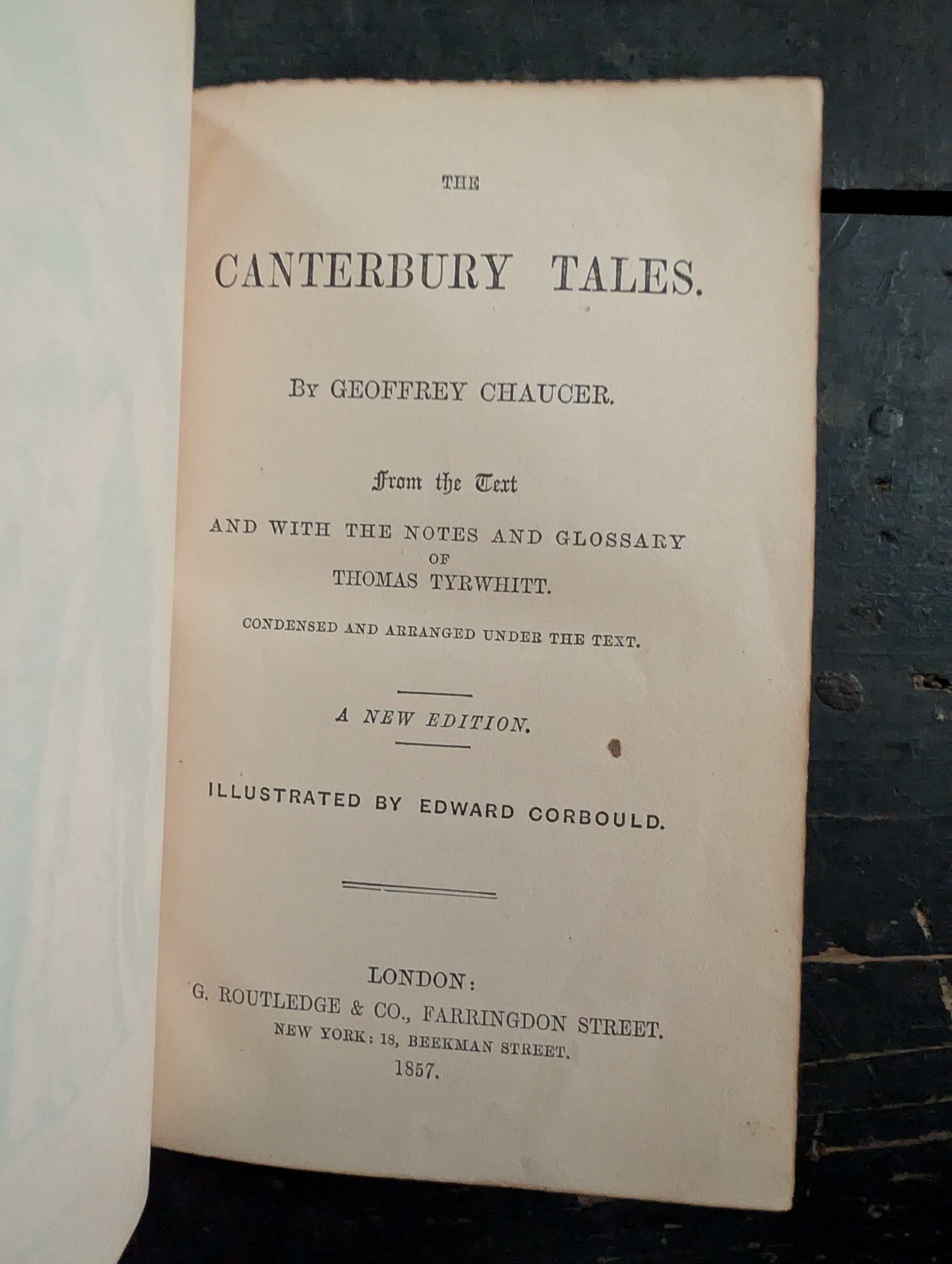 THE

CANTERBURY TALES.

BY GEOFFREY CHAUCER.

From the Text

AND WITH THE NOTES AND GLOSSARY OF THOMAS TYRWHITT.

CONDENSED AND ARRANGED UNDER THE TEXT.

A NEW EDITION.

ILLUSTRATED BY EDWARD CORBOULD.

LONDON:
G. ROUTLEDGE & CO., FARRINGDON STREET.
NEW YORK: 18, BEEKMAN STREET.
1857.